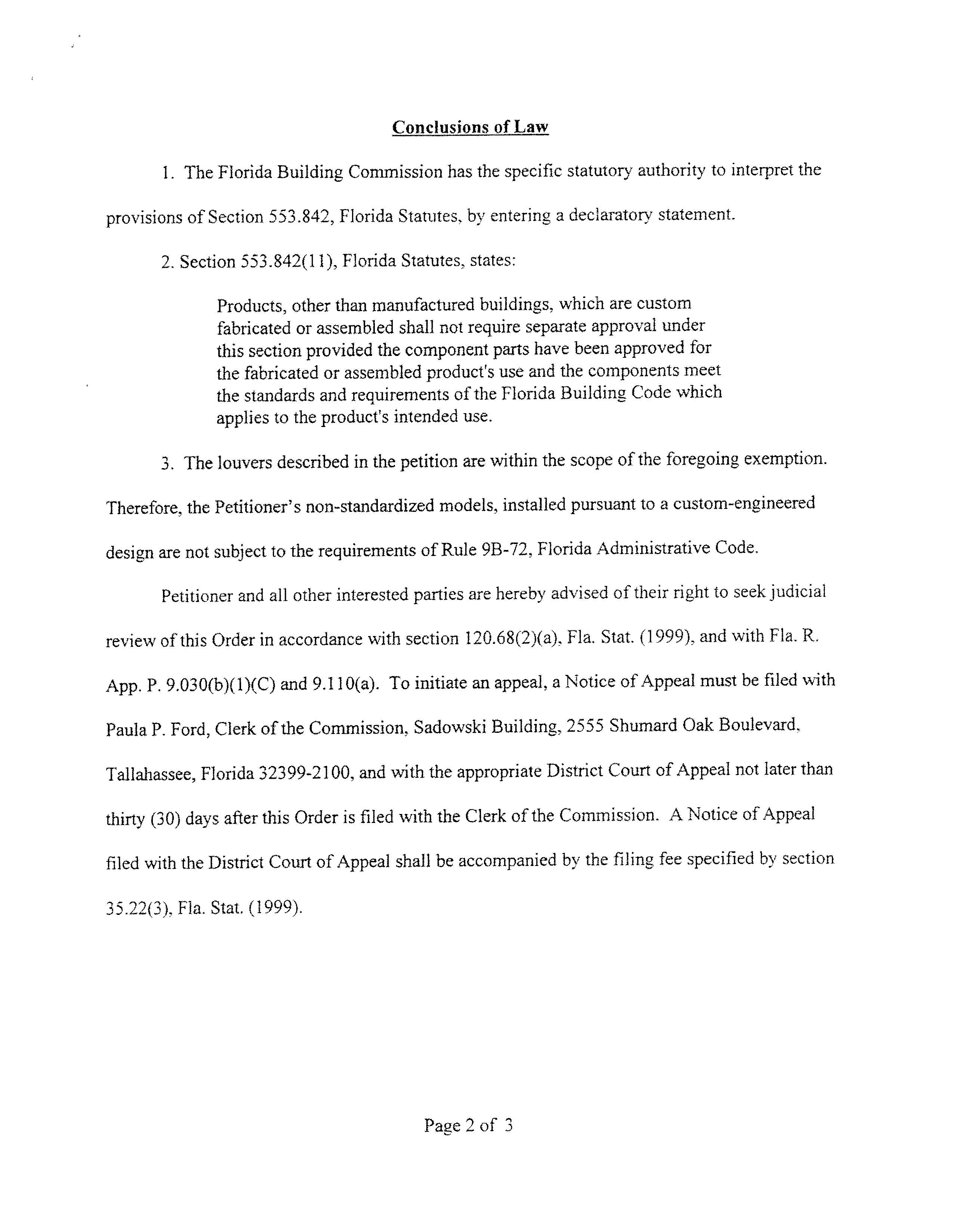 Conclusions of Law

1. The Florida Building Commission has the specific statutory authority to interpret the provisions of Section 553.842, Florida Statutes, by entering a declaratory statement.

2. Section 553.842(11), Florida Statutes, states:

Products, other than manufactured buildings, which are custom fabricated or assembled shall not require separate approval under this section provided the component parts have been approved for the fabricated or assembled product's use and the components meet the standards and requirements of the Florida Building Code which applies to the product's intended use.

3. The louvers described in the petition are within the scope of the foregoing exemption. Therefore, the Petitioner's non-standardized models, installed pursuant to a custom-engineered design are not subject to the requirements of Rule 9B-72, Florida Administrative Code.

Petitioner and all other interested parties are hereby advised of their right to seek judicial review of this Order in accordance with section 120.68(2)(a), Fla. Stat. (1999), and with Fla. R. App. P. 9.030(b)(1)(C) and 9.110(a). To initiate an appeal, a Notice of Appeal must be filed with Paula P. Ford, Clerk of the Commission, Sadowski Building, 2555 Shumard Oak Boulevard, Tallahassee, Florida 32399-2100, and with the appropriate District Court of Appeal not later than thirty (30) days after this Order is filed with the Clerk of the Commission. A Notice of Appeal filed with the District Court of Appeal shall be accompanied by the filing fee specified by section 35.22(3), Fla. Stat. (1999).

Page 2 of 3